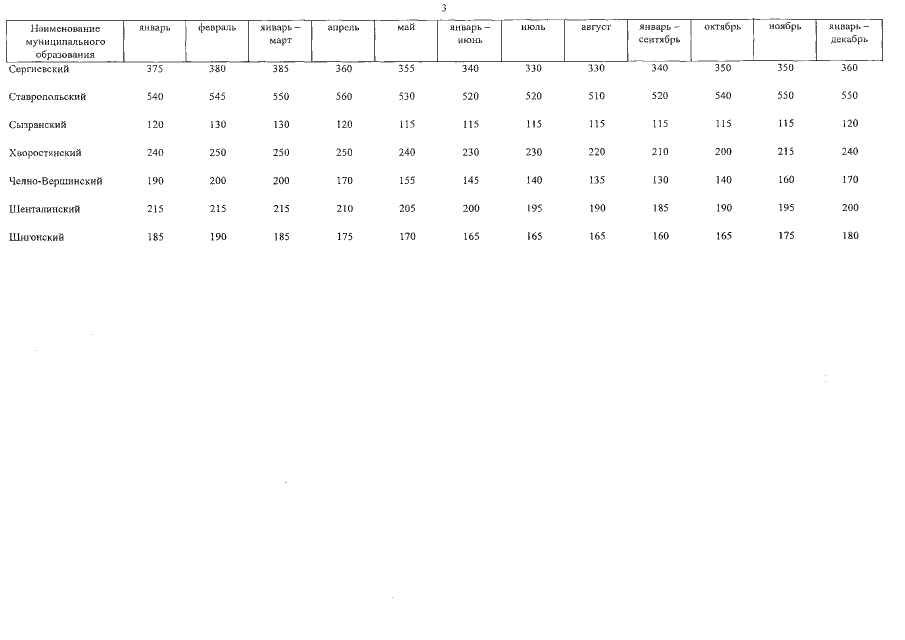 3

| Наименование муниципального образования | январь | февраль | январь – март | апрель | май | январь – июнь | июль | август | январь – сентябрь | октябрь | ноябрь | январь – декабрь |
|---|---|---|---|---|---|---|---|---|---|---|---|---|
| Сергиевский | 375 | 380 | 385 | 360 | 355 | 340 | 330 | 330 | 340 | 350 | 350 | 360 |
| Ставропольский | 540 | 545 | 550 | 560 | 530 | 520 | 520 | 510 | 520 | 540 | 550 | 550 |
| Сызранский | 120 | 130 | 130 | 120 | 115 | 115 | 115 | 115 | 115 | 115 | 115 | 120 |
| Хворостянский | 240 | 250 | 250 | 250 | 240 | 230 | 230 | 220 | 210 | 200 | 215 | 240 |
| Челно-Вершинский | 190 | 200 | 200 | 170 | 155 | 145 | 140 | 135 | 130 | 140 | 160 | 170 |
| Шенталинский | 215 | 215 | 215 | 210 | 205 | 200 | 195 | 190 | 185 | 190 | 195 | 200 |
| Шигонский | 185 | 190 | 185 | 175 | 170 | 165 | 165 | 165 | 160 | 165 | 175 | 180 |